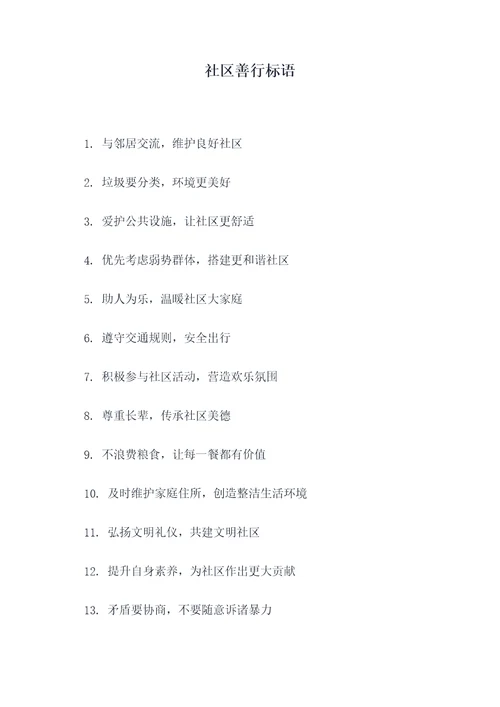 社区善行标语

1. 与邻居交流，维护良好社区

2. 垃圾要分类，环境更美好

3. 爱护公共设施，让社区更舒适

4. 优先考虑弱势群体，搭建更和谐社区

5. 助人为乐，温暖社区大家庭

6. 遵守交通规则，安全出行

7. 积极参与社区活动，营造欢乐氛围

8. 尊重长辈，传承社区美德

9. 不浪费粮食，让每一餐都有价值

10. 及时维护家庭住所，创造整洁生活环境

11. 弘扬文明礼仪，共建文明社区

12. 提升自身素养，为社区作出更大贡献

13. 矛盾要协商，不要随意诉诸暴力